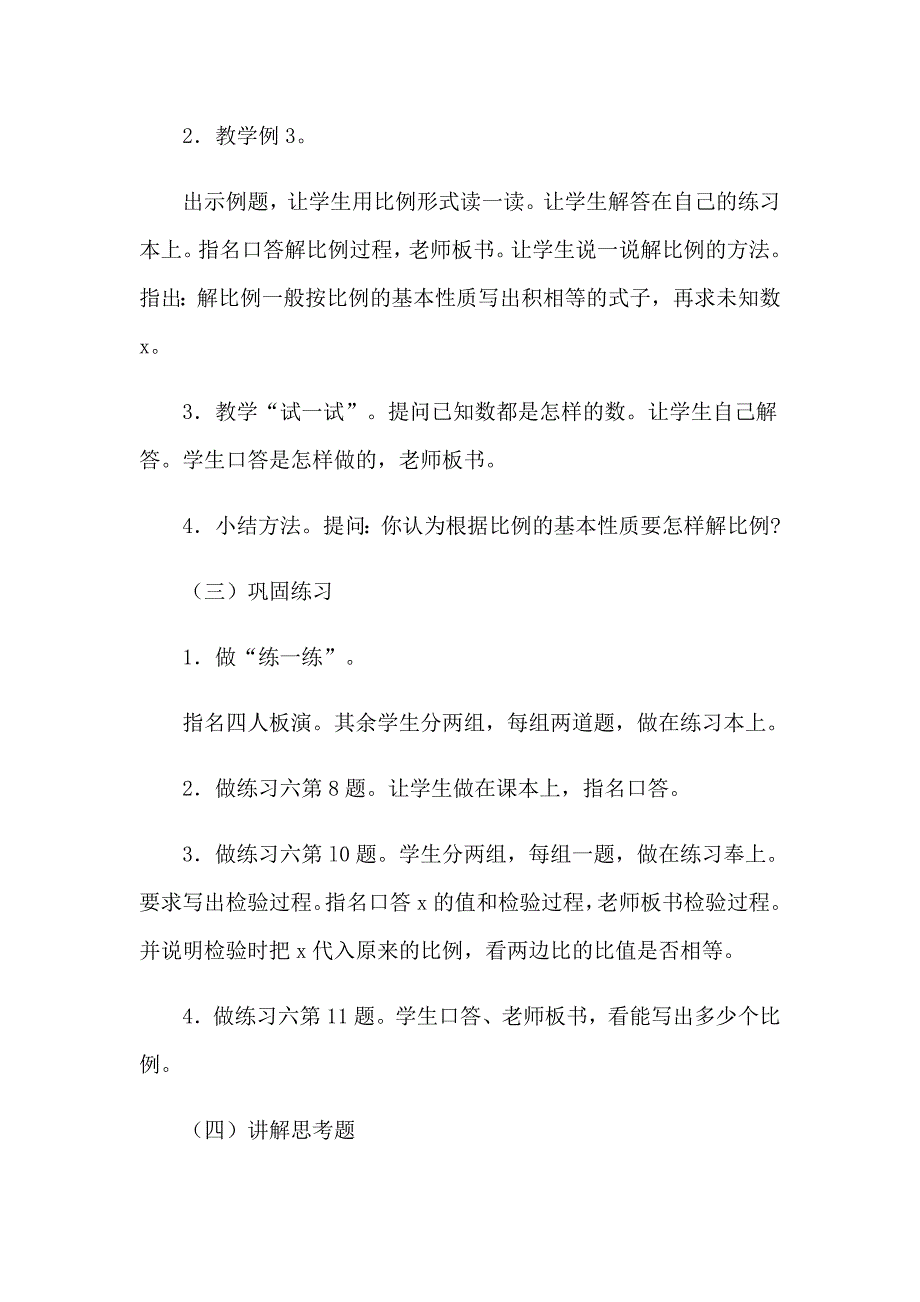 2．教学例 3。

出示例题，让学生用比例形式读一读。让学生解答在自己的练习本上。指名口答解比例过程，老师板书。让学生说一说解比例的方法。指出：解比例一般按比例的基本性质写出积相等的式子，再求未知数 x。

3．教学“试一试”。提问已知数都是怎样的数。让学生自己解答。学生口答是怎样做的，老师板书。

4．小结方法。提问：你认为根据比例的基本性质要怎样解比例?

（三）巩固练习

1．做“练一练”。

指名四人板演。其余学生分两组，每组两道题，做在练习本上。

2．做练习六第 8 题。让学生做在课本上，指名口答。

3．做练习六第 10 题。学生分两组，每组一题，做在练习奉上。要求写出检验过程。指名口答 x 的值和检验过程，老师板书检验过程。并说明检验时把 x 代入原来的比例，看两边比的比值是否相等。

4．做练习六第 11 题。学生口答、老师板书，看能写出多少个比例。

（四）讲解思考题